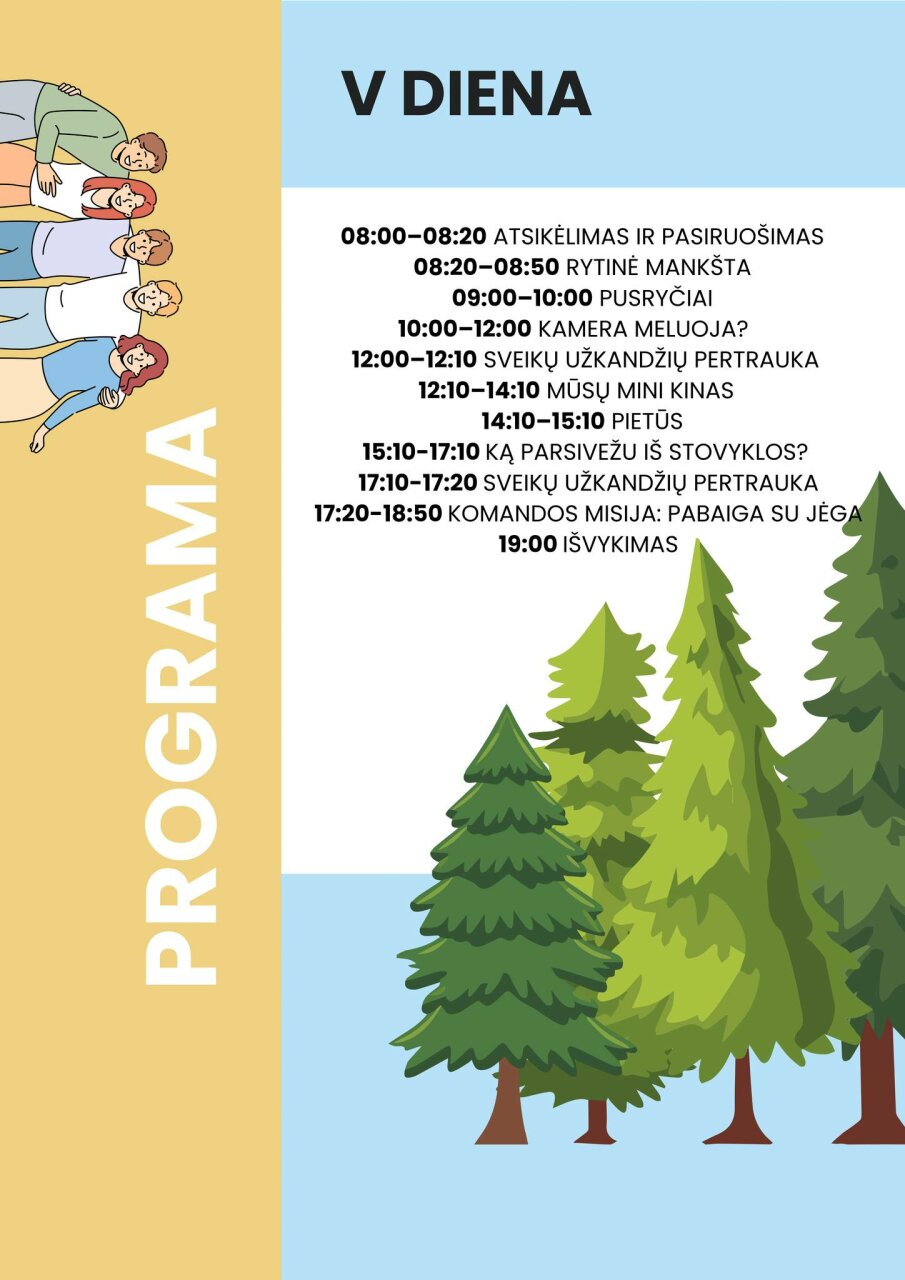 PROGRAMA

V DIENA

08:00–08:20 ATSIKĖLIMAS IR PASIRUOŠIMAS
08:20–08:50 RYTINĖ MANKŠTA
09:00–10:00 PUSRYČIAI
10:00–12:00 KAMERA MELUOJA?
12:00–12:10 SVEIKŲ UŽKANDŽIŲ PERTRAUKA
12:10–14:10 MŪSŲ MINI KINAS
14:10–15:10 PIETŪS
15:10–17:10 KĄ PARSIVEŽU IŠ STOVYKLOS?
17:10-17:20 SVEIKŲ UŽKANDŽIŲ PERTRAUKA
17:20-18:50 KOMANDOS MISIJA: PABAIGA SU JĖGA
19:00 IŠVYKIMAS